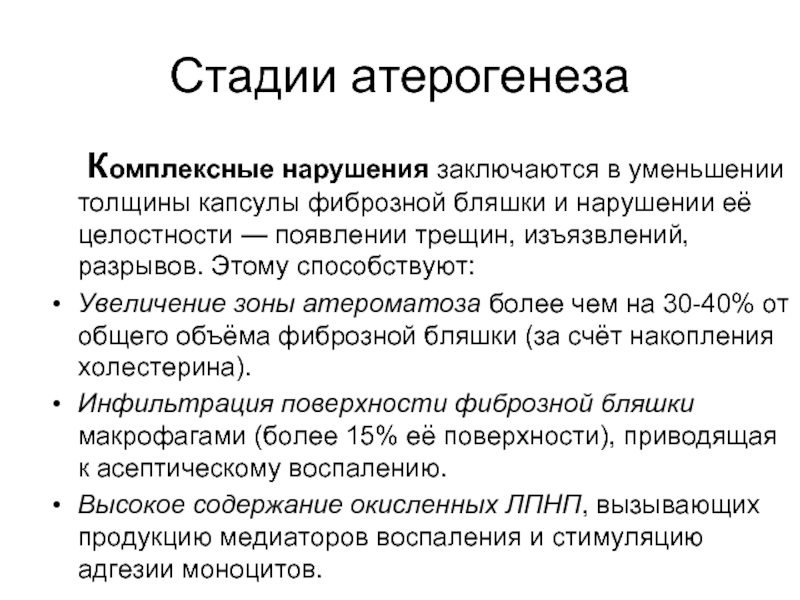 Стадии атерогенеза

Комплексные нарушения заключаются в уменьшении толщины капсулы фиброзной бляшки и нарушении её целостности — появлении трещин, изъязвлений, разрывов. Этому способствуют:

• Увеличение зоны атероматоза более чем на 30-40% от общего объёма фиброзной бляшки (за счёт накопления холестерина).
• Инфильтрация поверхности фиброзной бляшки макрофагами (более 15% её поверхности), приводящая к асептическому воспалению.
• Высокое содержание окисленных ЛПНП, вызывающих продукцию медиаторов воспаления и стимуляцию адгезии моноцитов.